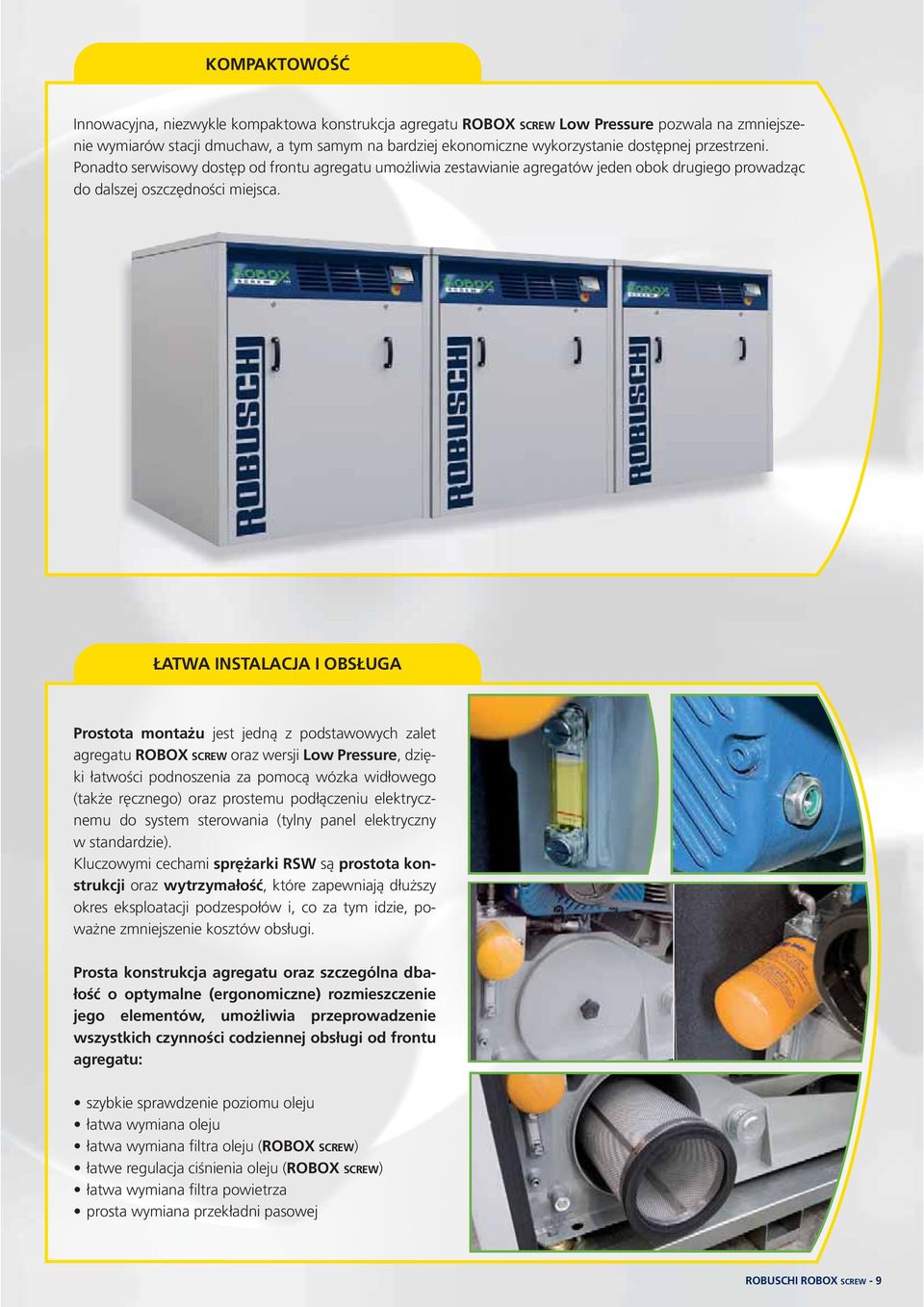 KOMPAKTOWOŚĆ

Innowacyjna, niezwykle kompaktowa konstrukcja agregatu ROBOX SCREW Low Pressure pozwala na zmniejszenie wymiarów stacji dmuchaw, a tym samym na bardziej ekonomiczne wykorzystanie dostępnej przestrzeni. Ponadto serwisowy dostęp od frontu agregatu umożliwia zestawianie agregatów jeden obok drugiego prowadząc do dalszej oszczędności miejsca.

ROBOX SCREW
ROBUSCHI
ROBOX SCREW
ROBUSCHI
ROBOX SCREW
ROBUSCHI

ŁATWA INSTALACJA I OBSŁUGA

Prostota montażu jest jedną z podstawowych zalet agregatu ROBOX SCREW oraz wersji Low Pressure, dzięki łatwości podnoszenia za pomocą wózka widłowego (także ręcznego) oraz prostemu podłączeniu elektrycznemu do system sterowania (tylny panel elektryczny w standardzie).
Kluczowymi cechami sprężarki RSW są prostota konstrukcji oraz wytrzymałość, które zapewniają dłuższy okres eksploatacji podzespołów i, co za tym idzie, poważne zmniejszenie kosztów obsługi.

Prosta konstrukcja agregatu oraz szczególna dbałość o optymalne (ergonomiczne) rozmieszczenie jego elementów, umożliwia przeprowadzenie wszystkich czynności codziennej obsługi od frontu agregatu:

• szybkie sprawdzenie poziomu oleju
• łatwa wymiana oleju
• łatwa wymiana filtra oleju (ROBOX SCREW)
• łatwe regulacja ciśnienia oleju (ROBOX SCREW)
• łatwa wymiana filtra powietrza
• prosta wymiana przekładni pasowej

ROBUSCHI ROBOX SCREW - 9